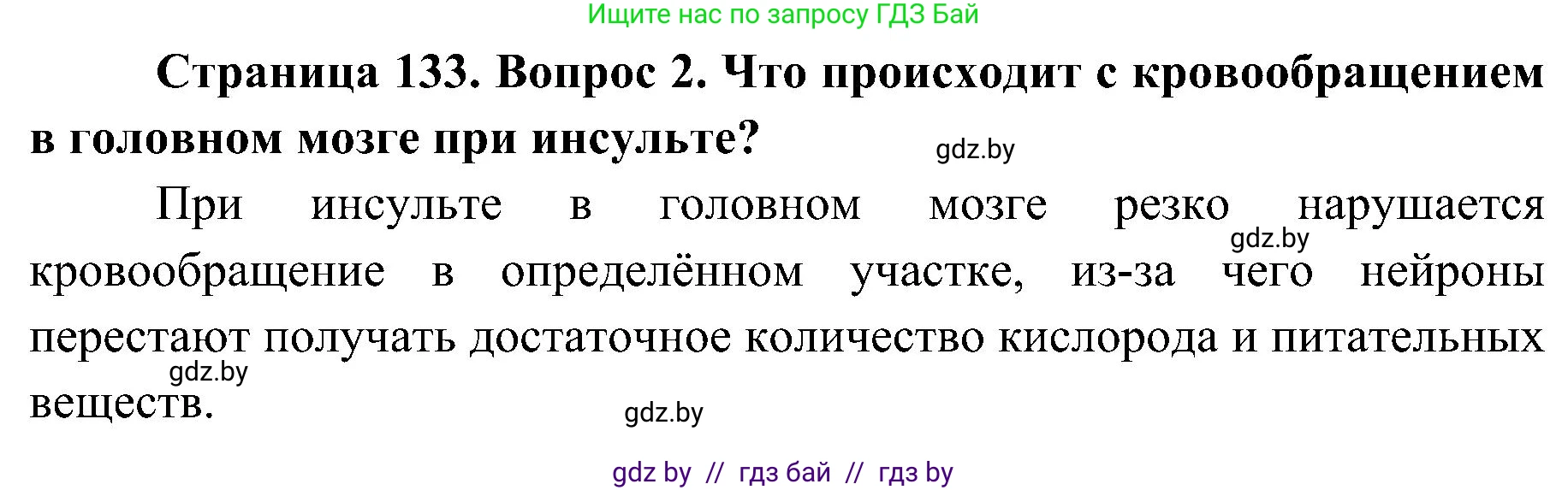 Ищите нас по запросу ГДЗ Бай

Страница 133. Вопрос 2. Что происходит с кровообращением в головном мозге при инсульте?

gdz.by

При инсульте в головном мозге резко нарушается кровообращение в определённом участке, из-за чего нейроны перестают получать достаточное количество кислорода и питательных веществ.

gdz.by

gdz.by

gdz.by

gdz by // гдз бай // гдз by